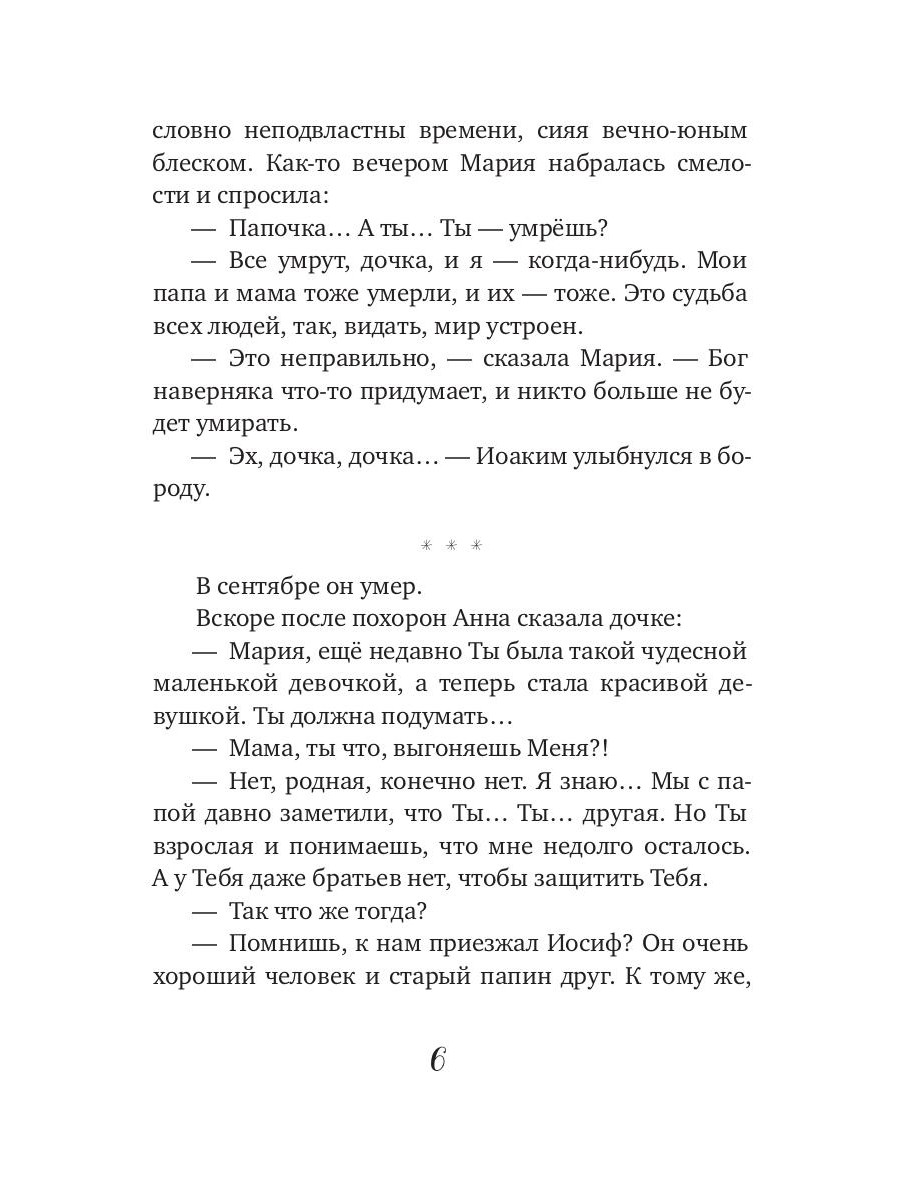 словно неподвластны времени, сияя вечно-юным блеском. Как-то вечером Мария набралась смелости и спросила:

— Папочка… А ты… Ты — умрёшь?

— Все умрут, дочка, и я — когда-нибудь. Мои папа и мама тоже умерли, и их — тоже. Это судьба всех людей, так, видать, мир устроен.

— Это неправильно, — сказала Мария. — Бог наверняка что-то придумает, и никто больше не будет умирать.

— Эх, дочка, дочка… — Иоаким улыбнулся в бороду.

* * *

В сентябре он умер.

Вскоре после похорон Анна сказала дочке:

— Мария, ещё недавно Ты была такой чудесной маленькой девочкой, а теперь стала красивой девушкой. Ты должна подумать…

— Мама, ты что, выгоняешь Меня?!

— Нет, родная, конечно нет. Я знаю… Мы с папой давно заметили, что Ты… Ты… другая. Но Ты взрослая и понимаешь, что мне недолго осталось. А у Тебя даже братьев нет, чтобы защитить Тебя.

— Так что же тогда?

— Помнишь, к нам приезжал Иосиф? Он очень хороший человек и старый папин друг. К тому же,

6